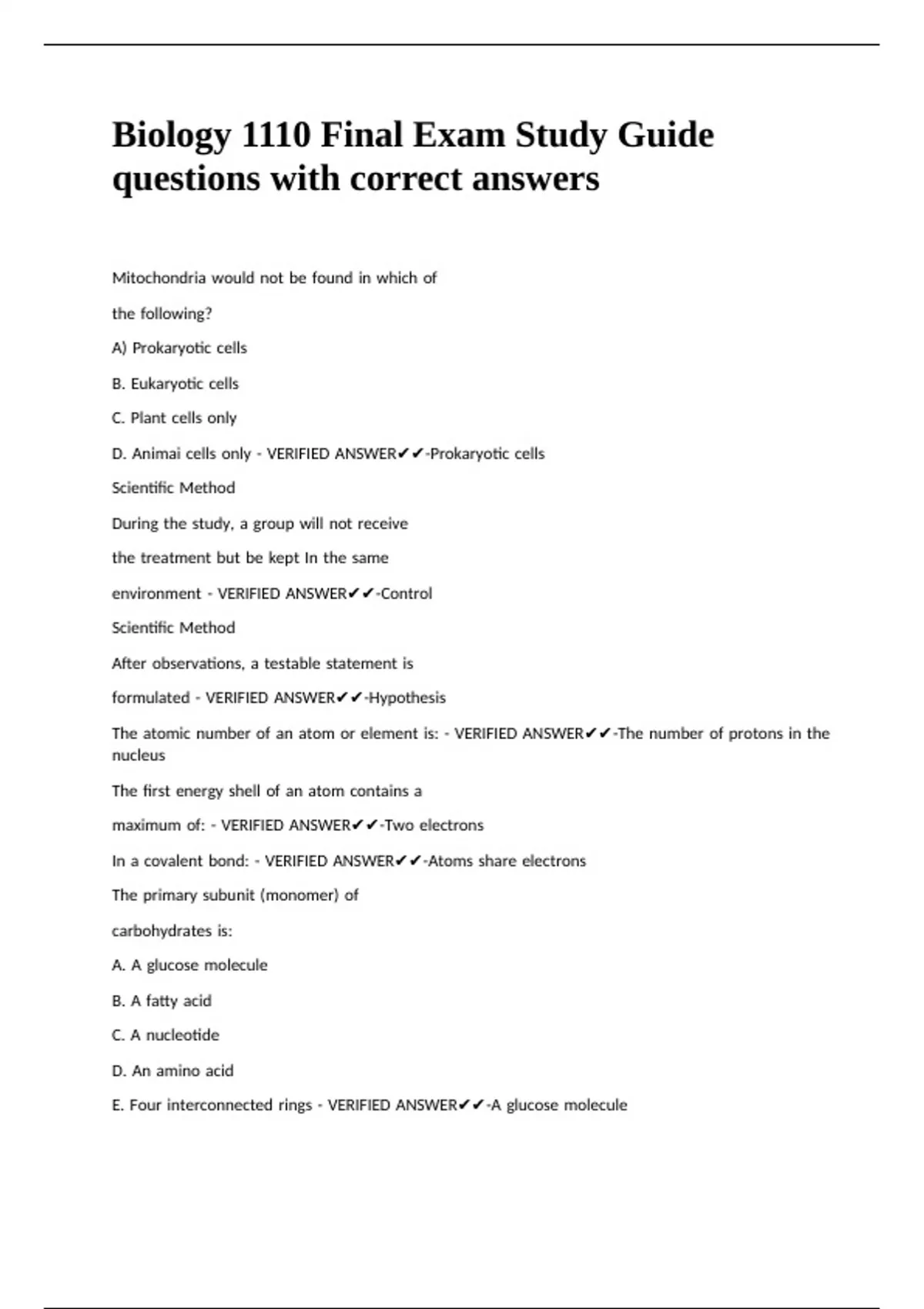 Biology 1110 Final Exam Study Guide questions with correct answers

Mitochondria would not be found in which of

the following?

A) Prokaryotic cells

B. Eukaryotic cells

C. Plant cells only

D. Animai cells only - VERIFIED ANSWER✔✔-Prokaryotic cells

Scientific Method

During the study, a group will not receive

the treatment but be kept In the same

environment - VERIFIED ANSWER✔✔-Control

Scientific Method

After observations, a testable statement is

formulated - VERIFIED ANSWER✔✔-Hypothesis

The atomic number of an atom or element is: - VERIFIED ANSWER✔✔-The number of protons in the nucleus

The first energy shell of an atom contains a

maximum of: - VERIFIED ANSWER✔✔-Two electrons

In a covalent bond: - VERIFIED ANSWER✔✔-Atoms share electrons

The primary subunit (monomer) of

carbohydrates is:

A. A glucose molecule

B. A fatty acid

C. A nucleotide

D. An amino acid

E. Four interconnected rings - VERIFIED ANSWER✔✔-A glucose molecule